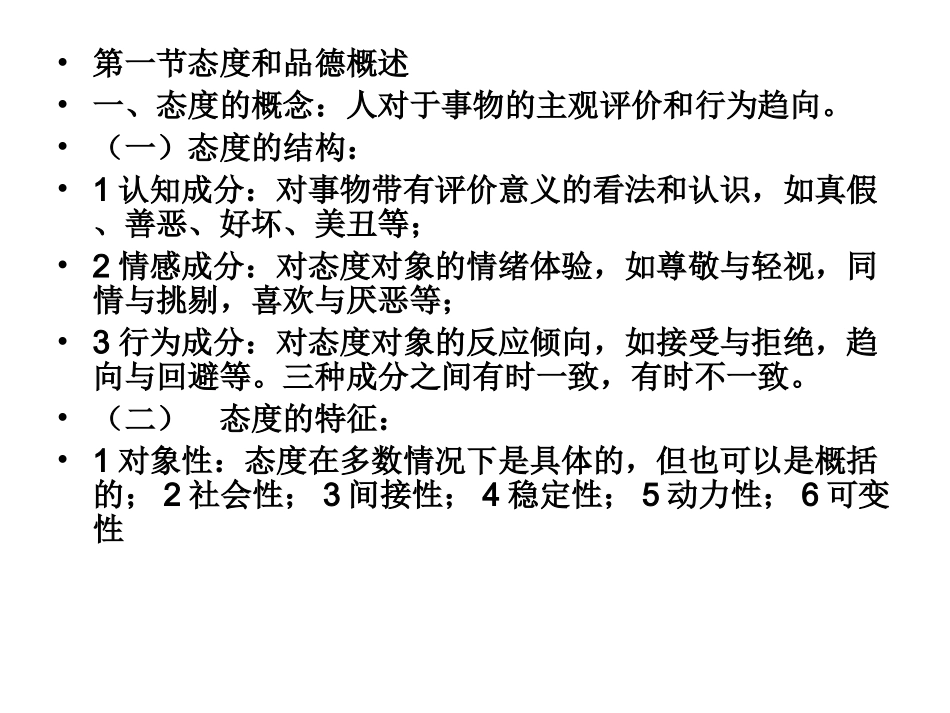 • 第一节态度和品德概述
• 一、态度的概念：人对于事物的主观评价和行为趋向。
• （一）态度的结构：
• 1 认知成分：对事物带有评价意义的看法和认识，如真假、善恶、好坏、美丑等；
• 2 情感成分：对态度对象的情绪体验，如尊敬与轻视，同情与挑剔，喜欢与厌恶等；
• 3 行为成分：对态度对象的反应倾向，如接受与拒绝，趋向与回避等。三种成分之间有时一致，有时不一致。
• （二）　态度的特征：
• 1 对象性：态度在多数情况下是具体的，但也可以是概括的； 2 社会性； 3 间接性； 4 稳定性； 5 动力性； 6 可变性